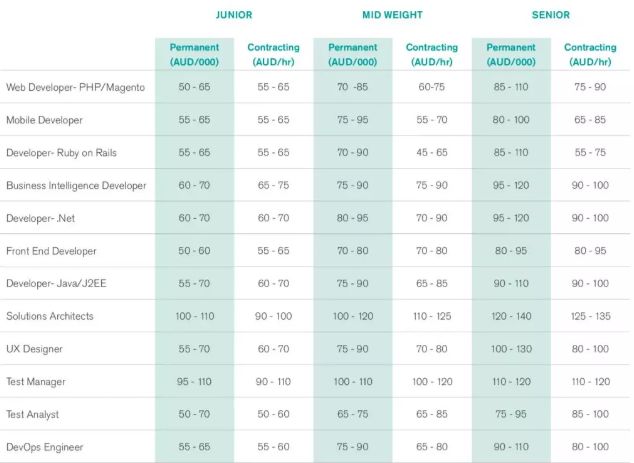 |  | JUNIOR |  | MID WEIGHT |  | SENIOR |  |
|---|---|---|---|---|---|---|
|  | Permanent (AUD/000) | Contracting (AUD/hr) | Permanent (AUD/000) | Contracting (AUD/hr) | Permanent (AUD/000) | Contracting (AUD/hr) |
| Web Developer- PHP/Magento | 50 - 65 | 55 - 65 | 70 -85 | 60-75 | 85 - 110 | 75 - 90 |
| Mobile Developer | 55 - 65 | 55 - 65 | 75 - 95 | 55 - 70 | 80 - 100 | 65 - 85 |
| Developer- Ruby on Rails | 55 - 65 | 55 - 65 | 70 - 90 | 45 - 65 | 85 - 110 | 55 - 75 |
| Business Intelligence Developer | 60 - 70 | 65 - 75 | 75 - 90 | 75 - 90 | 95 - 120 | 90 - 100 |
| Developer- .Net | 60 - 70 | 60 - 70 | 80 - 95 | 70 - 90 | 95 - 120 | 90 - 100 |
| Front End Developer | 50 - 60 | 55 - 65 | 70 - 80 | 70 - 80 | 80 - 95 | 80 - 95 |
| Developer- Java/J2EE | 55 - 70 | 60 - 70 | 75 - 90 | 65 - 85 | 90 - 110 | 90 - 100 |
| Solutions Architects | 100 - 110 | 90 - 100 | 100 - 120 | 110 - 125 | 120 - 140 | 125 - 135 |
| UX Designer | 55 - 70 | 60 - 70 | 75 - 90 | 70 - 80 | 100 - 130 | 80 - 100 |
| Test Manager | 95 - 110 | 90 - 110 | 100 - 110 | 100 - 120 | 110 - 120 | 110 - 120 |
| Test Analyst | 50 - 70 | 50 - 60 | 65 - 75 | 65 - 85 | 75 - 95 | 85 - 100 |
| DevOps Engineer | 55 - 65 | 55 - 60 | 75 - 90 | 65 - 80 | 90 - 110 | 80 - 100 |